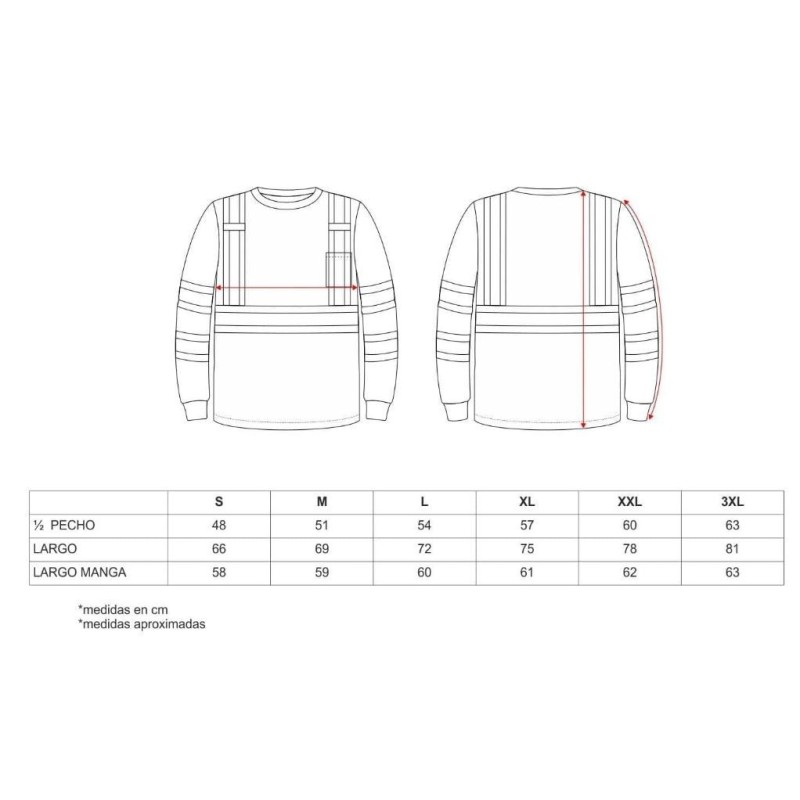 | | S | M | L | XL | XXL | 3XL |
|---|---|---|---|---|---|---|
| ½ PECHO | 48 | 51 | 54 | 57 | 60 | 63 |
| LARGO | 66 | 69 | 72 | 75 | 78 | 81 |
| LARGO MANGA | 58 | 59 | 60 | 61 | 62 | 63 |

*medidas en cm
*medidas aproximadas